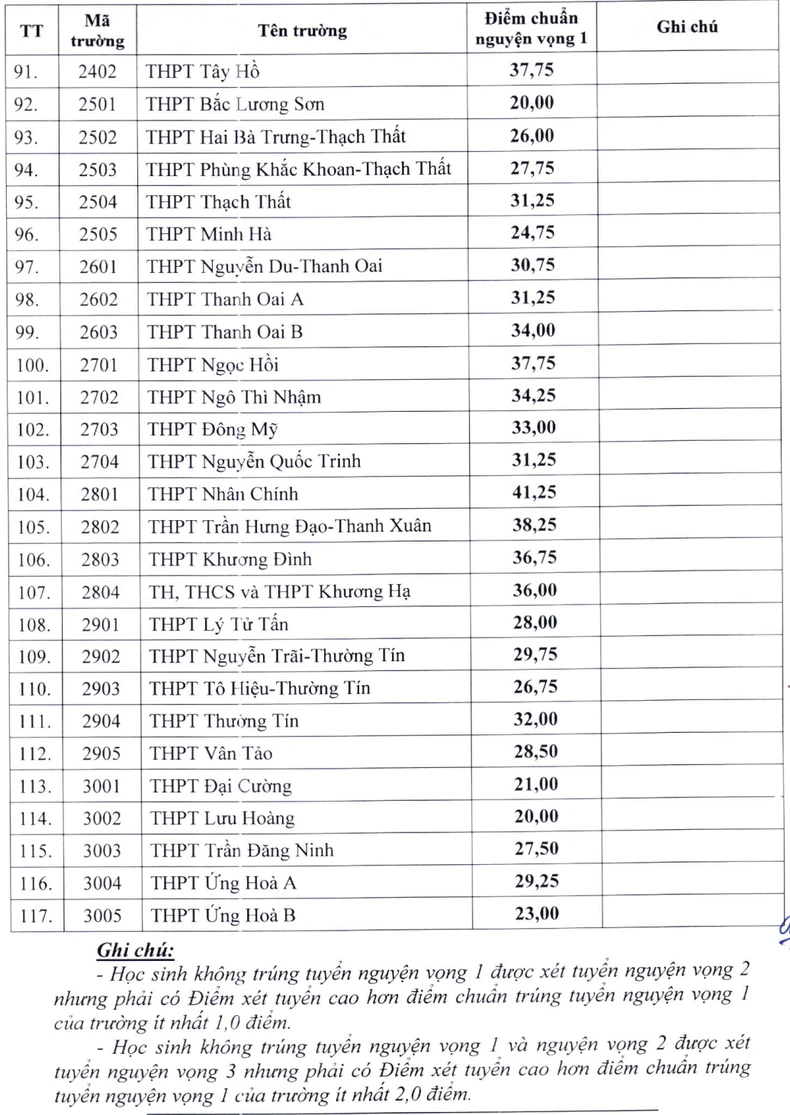 | TT | Mã trường | Tên trường | Điểm chuẩn nguyện vọng 1 | Ghi chú |
|---|---|---|---|---|
| 91. | 2402 | THPT Tây Hồ | 37,75 | |
| 92. | 2501 | THPT Bắc Lương Sơn | 20,00 | |
| 93. | 2502 | THPT Hai Bà Trưng-Thạch Thất | 26,00 | |
| 94. | 2503 | THPT Phùng Khắc Khoan-Thạch Thất | 27,75 | |
| 95. | 2504 | THPT Thạch Thất | 31,25 | |
| 96. | 2505 | THPT Minh Hà | 24,75 | |
| 97. | 2601 | THPT Nguyễn Du-Thanh Oai | 30,75 | |
| 98. | 2602 | THPT Thanh Oai A | 31,25 | |
| 99. | 2603 | THPT Thanh Oai B | 34,00 | |
| 100. | 2701 | THPT Ngọc Hồi | 37,75 | |
| 101. | 2702 | THPT Ngô Thì Nhậm | 34,25 | |
| 102. | 2703 | THPT Đông Mỹ | 33,00 | |
| 103. | 2704 | THPT Nguyễn Quốc Trinh | 31,25 | |
| 104. | 2801 | THPT Nhân Chính | 41,25 | |
| 105. | 2802 | THPT Trần Hưng Đạo-Thanh Xuân | 38,25 | |
| 106. | 2803 | THPT Khương Đình | 36,75 | |
| 107. | 2804 | TH, THCS và THPT Khương Hạ | 36,00 | |
| 108. | 2901 | THPT Lý Tử Tấn | 28,00 | |
| 109. | 2902 | THPT Nguyễn Trãi-Thường Tín | 29,75 | |
| 110. | 2903 | THPT Tô Hiệu-Thường Tín | 26,75 | |
| 111. | 2904 | THPT Thường Tín | 32,00 | |
| 112. | 2905 | THPT Vân Tảo | 28,50 | |
| 113. | 3001 | THPT Đại Cường | 21,00 | |
| 114. | 3002 | THPT Lưu Hoàng | 20,00 | |
| 115. | 3003 | THPT Trần Đăng Ninh | 27,50 | |
| 116. | 3004 | THPT Ứng Hoà A | 29,25 | |
| 117. | 3005 | THPT Ứng Hoà B | 23,00 | |

Ghi chú:
- Học sinh không trúng tuyển nguyện vọng 1 được xét tuyển nguyện vọng 2 nhưng phải có Điểm xét tuyển cao hơn điểm chuẩn trúng tuyển nguyện vọng 1 của trường ít nhất 1,0 điểm.
- Học sinh không trúng tuyển nguyện vọng 1 và nguyện vọng 2 được xét tuyển nguyện vọng 3 nhưng phải có Điểm xét tuyển cao hơn điểm chuẩn trúng tuyển nguyện vọng 1 của trường ít nhất 2,0 điểm.